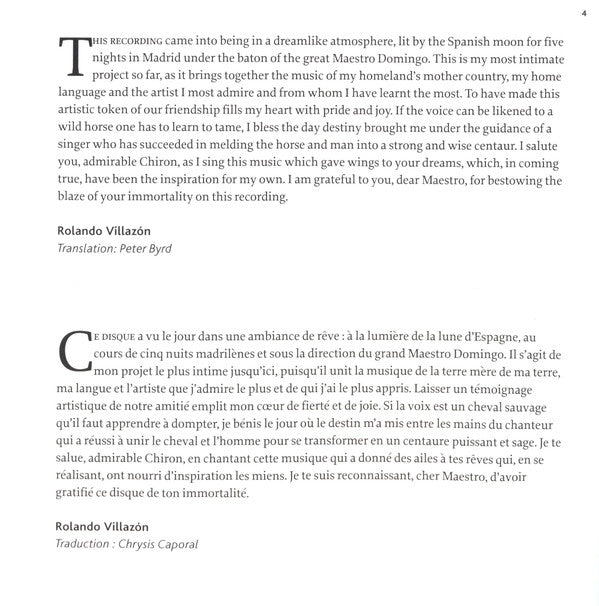 4

THIS RECORDING came into being in a dreamlike atmosphere, lit by the Spanish moon for five nights in Madrid under the baton of the great Maestro Domingo. This is my most intimate project so far, as it brings together the music of my homeland's mother country, my home language and the artist I most admire and from whom I have learnt the most. To have made this artistic token of our friendship fills my heart with pride and joy. If the voice can be likened to a wild horse one has to learn to tame, I bless the day destiny brought me under the guidance of a singer who has succeeded in melding the horse and man into a strong and wise centaur. I salute you, admirable Chiron, as I sing this music which gave wings to your dreams, which, in coming true, have been the inspiration for my own. I am grateful to you, dear Maestro, for bestowing the blaze of your immortality on this recording.

Rolando Villazón
Translation: Peter Byrd

CE DISQUE a vu le jour dans une ambiance de rêve : à la lumière de la lune d'Espagne, au cours de cinq nuits madrilènes et sous la direction du grand Maestro Domingo. Il s'agit de mon projet le plus intime jusqu'ici, puisqu'il unit la musique de la terre mère de ma terre, ma langue et l'artiste que j'admire le plus et de qui j'ai le plus appris. Laisser un témoignage artistique de notre amitié emplit mon cœur de fierté et de joie. Si la voix est un cheval sauvage qu'il faut apprendre à dompter, je bénis le jour où le destin m'a mis entre les mains du chanteur qui a réussi à unir le cheval et l'homme pour se transformer en un centaure puissant et sage. Je te salue, admirable Chiron, en chantant cette musique qui a donné des ailes à tes rêves qui, en se réalisant, ont nourri d'inspiration les miens. Je te suis reconnaissant, cher Maestro, d'avoir gratifié ce disque de ton immortalité.

Rolando Villazón
Traduction : Chrysis Caporal